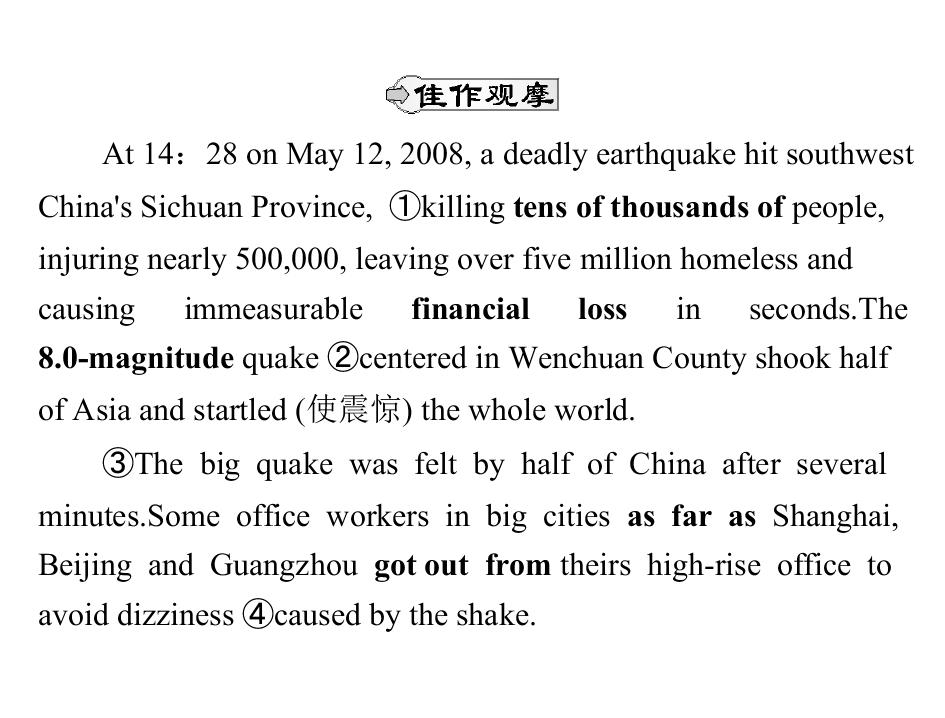 佳作观摩

At 14：28 on May 12, 2008, a deadly earthquake hit southwest China's Sichuan Province, ①killing tens of thousands of people, injuring nearly 500,000, leaving over five million homeless and causing immeasurable financial loss in seconds.The 8.0-magnitude quake ②centered in Wenchuan County shook half of Asia and startled (使震惊) the whole world.

③The big quake was felt by half of China after several minutes.Some office workers in big cities as far as Shanghai, Beijing and Guangzhou got out from theirs high-rise office to avoid dizziness ④caused by the shake.